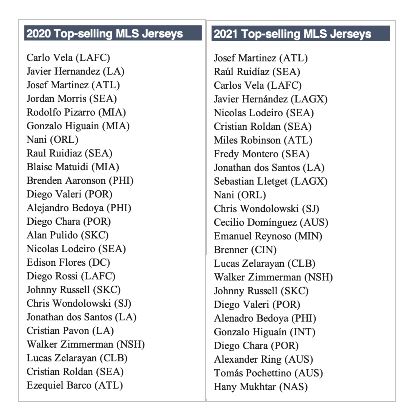 2020 Top-selling MLS Jerseys

Carlo Vela (LAFC)
Javier Hernandez (LA)
Josef Martinez (ATL)
Jordan Morris (SEA)
Rodolfo Pizarro (MIA)
Gonzalo Higuain (MIA)
Nani (ORL)
Raul Ruidiaz (SEA)
Blaise Matuidi (MIA)
Brenden Aaronson (PHI)
Diego Valeri (POR)
Alejandro Bedoya (PHI)
Diego Chara (POR)
Alan Pulido (SKC)
Nicolas Lodeiro (SEA)
Edison Flores (DC)
Diego Rossi (LAFC)
Johnny Russell (SKC)
Chris Wondolowski (SJ)
Jonathan dos Santos (LA)
Cristian Pavon (LA)
Walker Zimmerman (NSH)
Lucas Zelarayan (CLB)
Cristian Roldan (SEA)
Ezequiel Barco (ATL)

2021 Top-selling MLS Jerseys

Josef Martinez (ATL)
Raúl Ruidíaz (SEA)
Carlos Vela (LAFC)
Javier Hernández (LAGX)
Nicolas Lodeiro (SEA)
Cristian Roldan (SEA)
Miles Robinson (ATL)
Fredy Montero (SEA)
Jonathan dos Santos (LA)
Sebastian Lletget (LAGX)
Nani (ORL)
Chris Wondolowski (SJ)
Cecilio Domínguez (AUS)
Emanuel Reynoso (MIN)
Brenner (CIN)
Lucas Zelarayan (CLB)
Walker Zimmerman (NSH)
Johnny Russell (SKC)
Diego Valeri (POR)
Alenadro Bedoya (PHI)
Gonzalo Higuaín (INT)
Diego Chara (POR)
Alexander Ring (AUS)
Tomás Pochettino (AUS)
Hany Mukhtar (NAS)